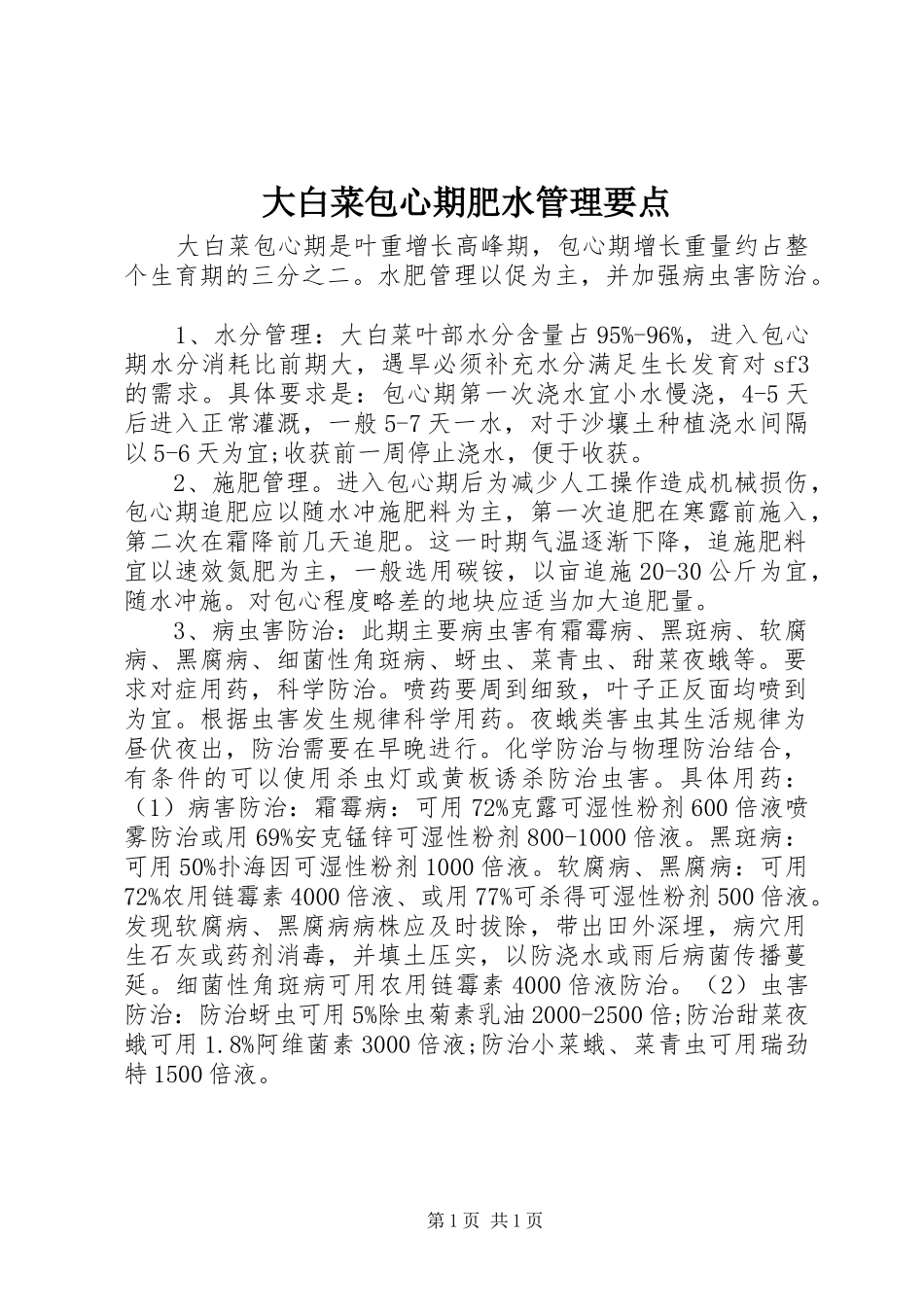 大白菜包心期肥水管理要点

大白菜包心期是叶重增长高峰期，包心期增长重量约占整个生育期的三分之二。水肥管理以促为主，并加强病虫害防治。

1、水分管理：大白菜叶部水分含量占95%-96%，进入包心期水分消耗比前期大，遇旱必须补充水分满足生长发育对sf3的需求。具体要求是：包心期第一次浇水宜小水慢浇，4-5天后进入正常灌溉，一般5-7天一水，对于沙壤土种植浇水间隔以5-6天为宜;收获前一周停止浇水，便于收获。

2、施肥管理。进入包心期后为减少人工操作造成机械损伤，包心期追肥应以随水冲施肥料为主，第一次追肥在寒露前施入，第二次在霜降前几天追肥。这一时期气温逐渐下降，追施肥料宜以速效氮肥为主，一般选用碳铵，以亩追施20-30公斤为宜，随水冲施。对包心程度略差的地块应适当加大追肥量。

3、病虫害防治：此期主要病虫害有霜霉病、黑斑病、软腐病、黑腐病、细菌性角斑病、蚜虫、菜青虫、甜菜夜蛾等。要求对症用药，科学防治。喷药要周到细致，叶子正反面均喷到为宜。根据虫害发生规律科学用药。夜蛾类害虫其生活规律为昼伏夜出，防治需要在早晚进行。化学防治与物理防治结合，有条件的可以使用杀虫灯或黄板诱杀防治虫害。具体用药：（1）病害防治：霜霉病：可用72%克露可湿性粉剂600倍液喷雾防治或用69%安克锰锌可湿性粉剂800-1000倍液。黑斑病：可用50%扑海因可湿性粉剂1000倍液。软腐病、黑腐病：可用72%农用链霉素4000倍液、或用77%可杀得可湿性粉剂500倍液。发现软腐病、黑腐病病株应及时拔除，带出田外深埋，病穴用生石灰或药剂消毒，并填土压实，以防浇水或雨后病菌传播蔓延。细菌性角斑病可用农用链霉素4000倍液防治。（2）虫害防治：防治蚜虫可用5%除虫菊素乳油2000-2500倍;防治甜菜夜蛾可用1.8%阿维菌素3000倍液;防治小菜蛾、菜青虫可用瑞劲特1500倍液。

第1页 共1页